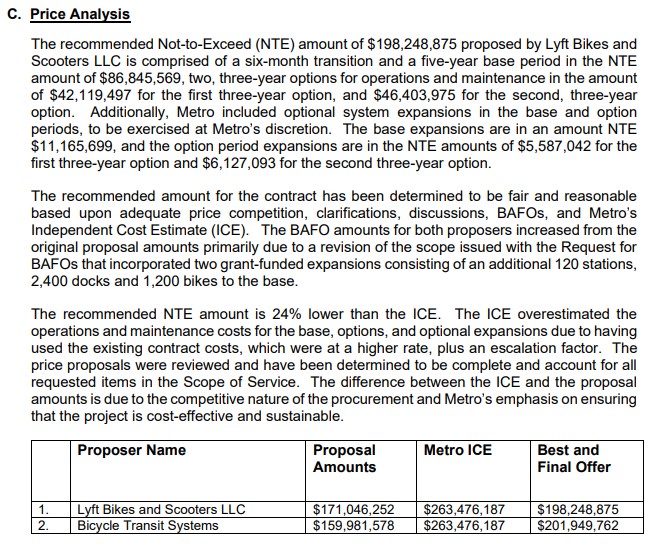 C. Price Analysis

The recommended Not-to-Exceed (NTE) amount of $198,248,875 proposed by Lyft Bikes and Scooters LLC is comprised of a six-month transition and a five-year base period in the NTE amount of $86,845,569, two, three-year options for operations and maintenance in the amount of $42,119,497 for the first three-year option, and $46,403,975 for the second, three-year option. Additionally, Metro included optional system expansions in the base and option periods, to be exercised at Metro's discretion. The base expansions are in an amount NTE $11,165,699, and the option period expansions are in the NTE amounts of $5,587,042 for the first three-year option and $6,127,093 for the second three-year option.

The recommended amount for the contract has been determined to be fair and reasonable based upon adequate price competition, clarifications, discussions, BAFOs, and Metro's Independent Cost Estimate (ICE). The BAFO amounts for both proposers increased from the original proposal amounts primarily due to a revision of the scope issued with the Request for BAFOs that incorporated two grant-funded expansions consisting of an additional 120 stations, 2,400 docks and 1,200 bikes to the base.

The recommended NTE amount is 24% lower than the ICE. The ICE overestimated the operations and maintenance costs for the base, options, and optional expansions due to having used the existing contract costs, which were at a higher rate, plus an escalation factor. The price proposals were reviewed and have been determined to be complete and account for all requested items in the Scope of Service. The difference between the ICE and the proposal amounts is due to the competitive nature of the procurement and Metro's emphasis on ensuring that the project is cost-effective and sustainable.

|  | Proposer Name | Proposal Amounts | Metro ICE | Best and Final Offer |
|---|---|---|---|---|
| 1. | Lyft Bikes and Scooters LLC | $171,046,252 | $263,476,187 | $198,248,875 |
| 2. | Bicycle Transit Systems | $159,981,578 | $263,476,187 | $201,949,762 |